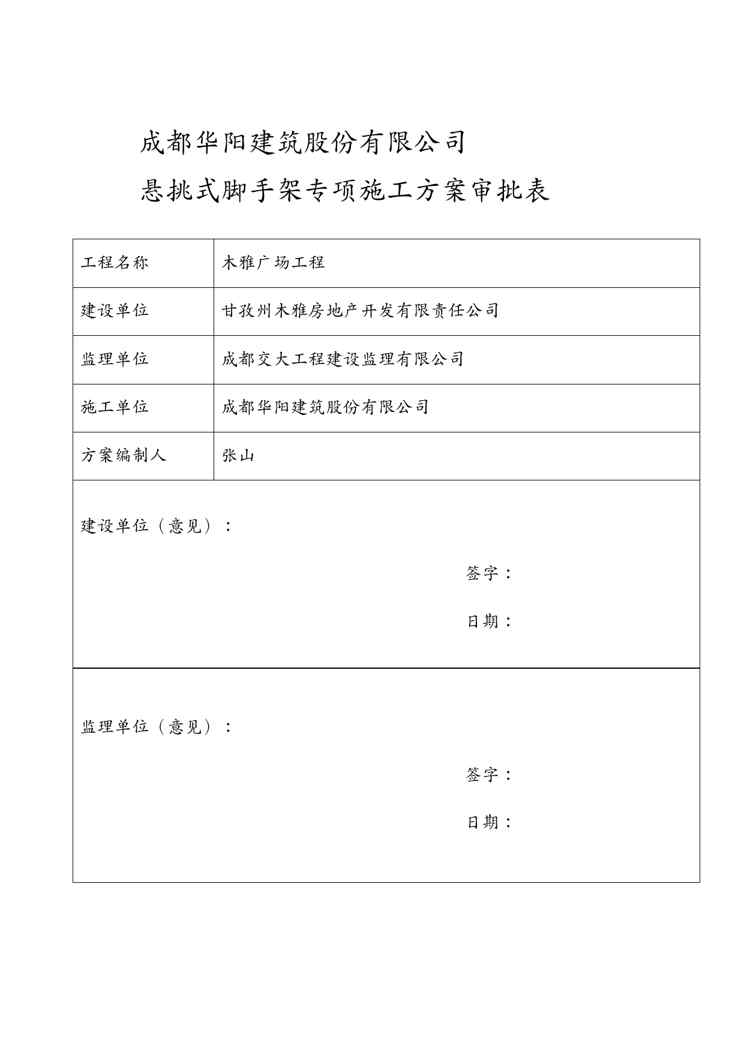 成都华阳建筑股份有限公司
悬挑式脚手架专项施工方案审批表

| 工程名称 | 木雅广场工程 |
|---|---|
| 建设单位 | 甘孜州木雅房地产开发有限责任公司 |
| 监理单位 | 成都交大工程建设监理有限公司 |
| 施工单位 | 成都华阳建筑股份有限公司 |
| 方案编制人 | 张山 |

建设单位（意见）：

签字：

日期：

监理单位（意见）：

签字：

日期：